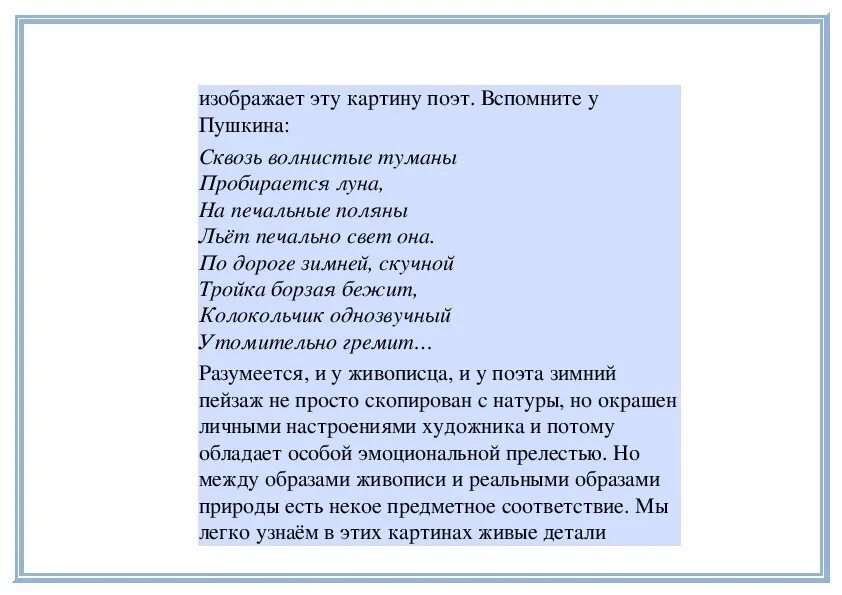 изображает эту картину поэт. Вспомните у Пушкина:

Сквозь волнистые туманы
Пробирается луна,
На печальные поляны
Льёт печально свет она.
По дороге зимней, скучной
Тройка борзая бежит,
Колокольчик однозвучный
Утомительно гремит…

Разумеется, и у живописца, и у поэта зимний пейзаж не просто скопирован с натуры, но окрашен личными настроениями художника и потому обладает особой эмоциональной прелестью. Но между образами живописи и реальными образами природы есть некое предметное соответствие. Мы легко узнаём в этих картинах живые детали